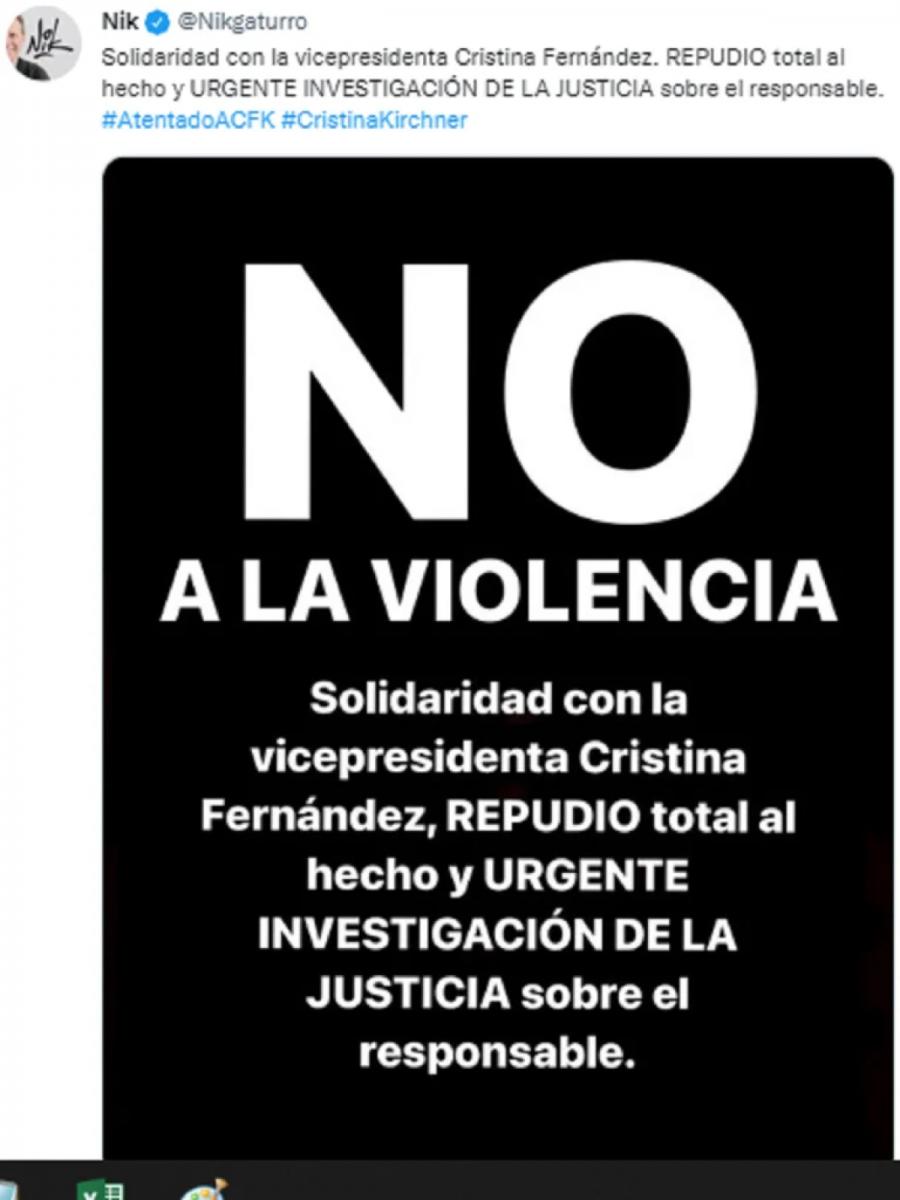 Nik @Nikgaturro
Solidaridad con la vicepresidenta Cristina Fernández. REPUDIO total al hecho y URGENTE INVESTIGACIÓN DE LA JUSTICIA sobre el responsable. #AtentadoACFK #CristinaKirchner

NO
A LA VIOLENCIA

Solidaridad con la vicepresidenta Cristina Fernández, REPUDIO total al hecho y URGENTE INVESTIGACIÓN DE LA JUSTICIA sobre el responsable.